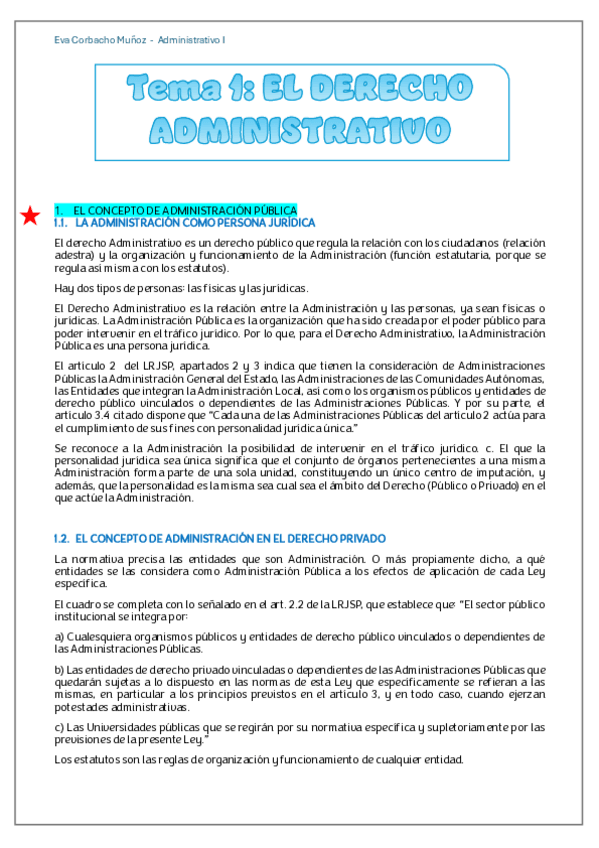 Eva Corbacho Muñoz - Administrativo I

Tema 1: EL DERECHO ADMINISTRATIVO

1. EL CONCEPTO DE ADMINISTRACIÓN PÚBLICA
1.1. LA ADMINISTRACIÓN COMO PERSONA JURÍDICA

El derecho Administrativo es un derecho público que regula la relación con los ciudadanos (relación adestra) y la organización y funcionamiento de la Administración (función estatutaria, porque se regula así misma con los estatutos).

Hay dos tipos de personas: las físicas y las jurídicas.

El Derecho Administrativo es la relación entre la Administración y las personas, ya sean físicas o jurídicas. La Administración Pública es la organización que ha sido creada por el poder público para poder intervenir en el tráfico jurídico. Por lo que, para el Derecho Administrativo, la Administración Pública es una persona jurídica.

El artículo 2 del LRJSP, apartados 2 y 3 indica que tienen la consideración de Administraciones Públicas la Administración General del Estado, las Administraciones de las Comunidades Autónomas, las Entidades que integran la Administración Local, así como los organismos públicos y entidades de derecho público vinculados o dependientes de las Administraciones Públicas. Y por su parte, el artículo 3.4 citado dispone que "Cada una de las Administraciones Públicas del artículo 2 actúa para el cumplimiento de sus fines con personalidad jurídica única."

Se reconoce a la Administración la posibilidad de intervenir en el tráfico jurídico. c. El que la personalidad jurídica sea única significa que el conjunto de órganos pertenecientes a una misma Administración forma parte de una sola unidad, constituyendo un único centro de imputación, y además, que la personalidad es la misma sea cual sea el ámbito del Derecho (Público o Privado) en el que actúe la Administración.

1.2. EL CONCEPTO DE ADMINISTRACIÓN EN EL DERECHO PRIVADO

La normativa precisa las entidades que son Administración. O más propiamente dicho, a qué entidades se las considera como Administración Pública a los efectos de aplicación de cada Ley específica.

El cuadro se completa con lo señalado en el art. 2.2 de la LRJSP, que establece que: "El sector público institucional se integra por:

a) Cualesquiera organismos públicos y entidades de derecho público vinculados o dependientes de las Administraciones Públicas.

b) Las entidades de derecho privado vinculadas o dependientes de las Administraciones Públicas que quedarán sujetas a lo dispuesto en las normas de esta Ley que específicamente se refieran a las mismas, en particular a los principios previstos en el artículo 3, y en todo caso, cuando ejerzan potestades administrativas.

c) Las Universidades públicas que se regirán por su normativa específica y supletoriamente por las previsiones de la presente Ley."

Los estatutos son las reglas de organización y funcionamiento de cualquier entidad.